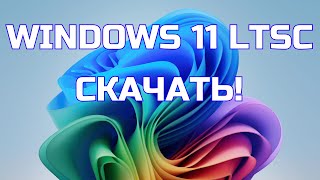 WINDOWS 11 LTSC
СКАЧАТЬ!